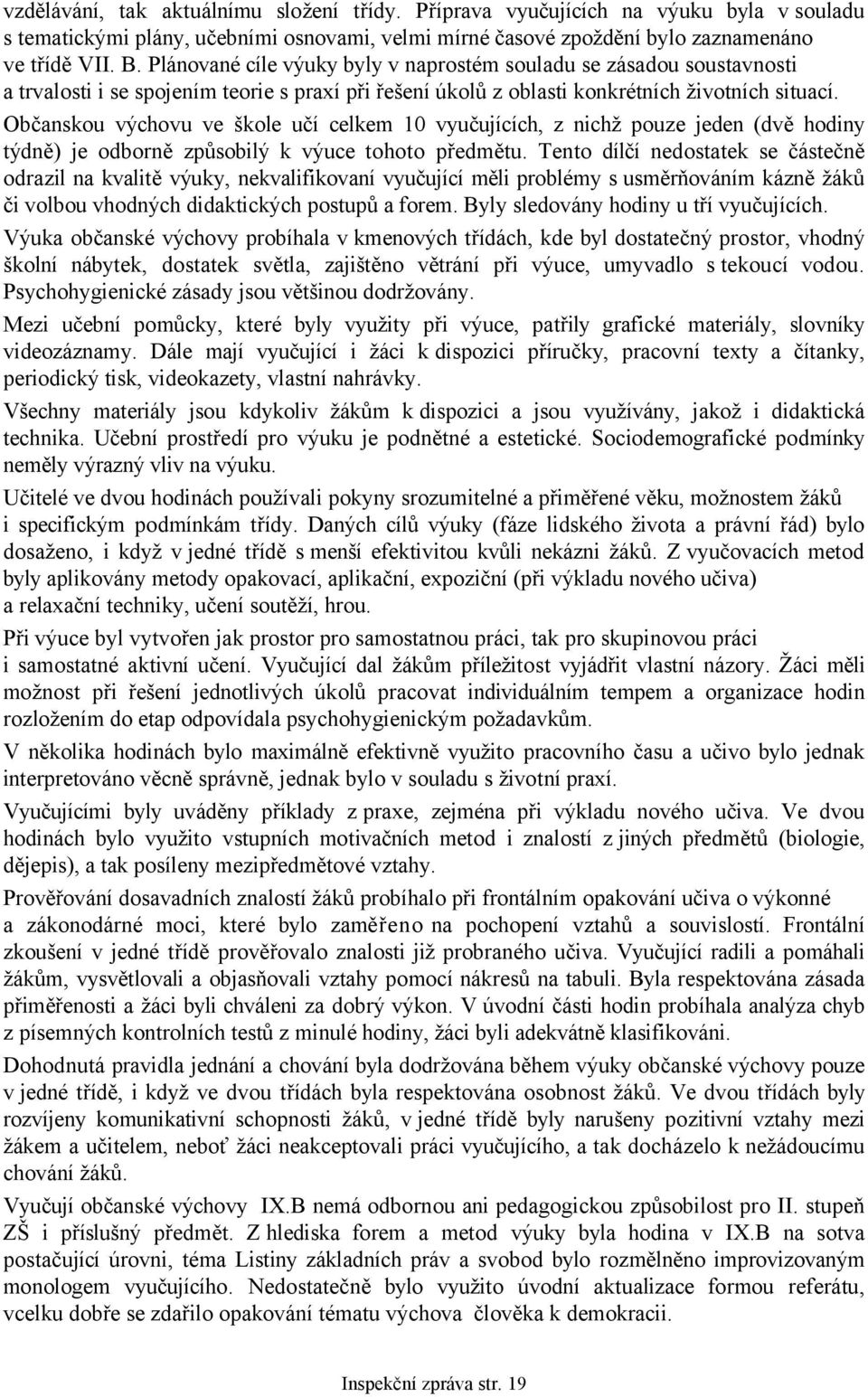 vzdělávání, tak aktuálnímu složení třídy. Příprava vyučujících na výuku byla v souladu s tematickými plány, učebními osnovami, velmi mírné časové zpoždění bylo zaznamenáno ve třídě VII. B. Plánované cíle výuky byly v naprostém souladu se zásadou soustavnosti a trvalosti i se spojením teorie s praxí při řešení úkolů z oblasti konkrétních životních situací.

Občanskou výchovu ve škole učí celkem 10 vyučujících, z nichž pouze jeden (dvě hodiny týdně) je odborně způsobilý k výuce tohoto předmětu. Tento dílčí nedostatek se částečně odrazil na kvalitě výuky, nekvalifikovaní vyučující měli problémy s usměrňováním kázně žáků či volbou vhodných didaktických postupů a forem. Byly sledovány hodiny u tří vyučujících.

Výuka občanské výchovy probíhala v kmenových třídách, kde byl dostatečný prostor, vhodný školní nábytek, dostatek světla, zajištěno větrání při výuce, umyvadlo s tekoucí vodou. Psychohygienické zásady jsou většinou dodržovány.

Mezi učební pomůcky, které byly využity při výuce, patřily grafické materiály, slovníky videozáznamy. Dále mají vyučující i žáci k dispozici příručky, pracovní texty a čítanky, periodický tisk, videokazety, vlastní nahrávky.

Všechny materiály jsou kdykoliv žákům k dispozici a jsou využívány, jakož i didaktická technika. Učební prostředí pro výuku je podnětné a estetické. Sociodemografické podmínky neměly výrazný vliv na výuku.

Učitelé ve dvou hodinách používali pokyny srozumitelné a přiměřené věku, možnostem žáků i specifickým podmínkám třídy. Daných cílů výuky (fáze lidského života a právní řád) bylo dosaženo, i když v jedné třídě s menší efektivitou kvůli nekázni žáků. Z vyučovacích metod byly aplikovány metody opakovací, aplikační, expoziční (při výkladu nového učiva) a relaxační techniky, učení soutěží, hrou.

Při výuce byl vytvořen jak prostor pro samostatnou práci, tak pro skupinovou práci i samostatné aktivní učení. Vyučující dal žákům příležitost vyjádřit vlastní názory. Žáci měli možnost při řešení jednotlivých úkolů pracovat individuálním tempem a organizace hodin rozložením do etap odpovídala psychohygienickým požadavkům.

V několika hodinách bylo maximálně efektivně využito pracovního času a učivo bylo jednak interpretováno věcně správně, jednak bylo v souladu s životní praxí.

Vyučujícími byly uváděny příklady z praxe, zejména při výkladu nového učiva. Ve dvou hodinách bylo využito vstupních motivačních metod i znalostí z jiných předmětů (biologie, dějepis), a tak posíleny mezipředmětové vztahy.

Prověřování dosavadních znalostí žáků probíhalo při frontálním opakování učiva o výkonné a zákonodárné moci, které bylo zaměřeno na pochopení vztahů a souvislostí. Frontální zkoušení v jedné třídě prověřovalo znalosti již probraného učiva. Vyučující radili a pomáhali žákům, vysvětlovali a objasňovali vztahy pomocí nákresů na tabuli. Byla respektována zásada přiměřenosti a žáci byli chváleni za dobrý výkon. V úvodní části hodin probíhala analýza chyb z písemných kontrolních testů z minulé hodiny, žáci byli adekvátně klasifikováni.

Dohodnutá pravidla jednání a chování byla dodržována během výuky občanské výchovy pouze v jedné třídě, i když ve dvou třídách byla respektována osobnost žáků. Ve dvou třídách byly rozvíjeny komunikativní schopnosti žáků, v jedné třídě byly narušeny pozitivní vztahy mezi žákem a učitelem, neboť žáci neakceptovali práci vyučujícího, a tak docházelo k nežádoucímu chování žáků.

Vyučují občanské výchovy IX.B nemá odbornou ani pedagogickou způsobilost pro II. stupeň ZŠ i příslušný předmět. Z hlediska forem a metod výuky byla hodina v IX.B na sotva postačující úrovni, téma Listiny základních práv a svobod bylo rozmělněno improvizovaným monologem vyučujícího. Nedostatečně bylo využito úvodní aktualizace formou referátu, vcelku dobře se zdařilo opakování tématu výchova člověka k demokracii.

Inspekční zpráva str. 19